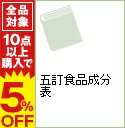 全品対象
10点以上購入で
5%OFF

五訂食品成分表